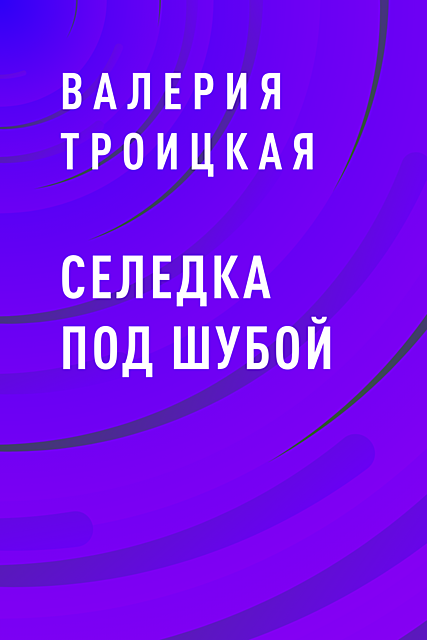 ВАЛЕРИЯ ТРОИЦКАЯ

СЕЛЕДКА ПОД ШУБОЙ